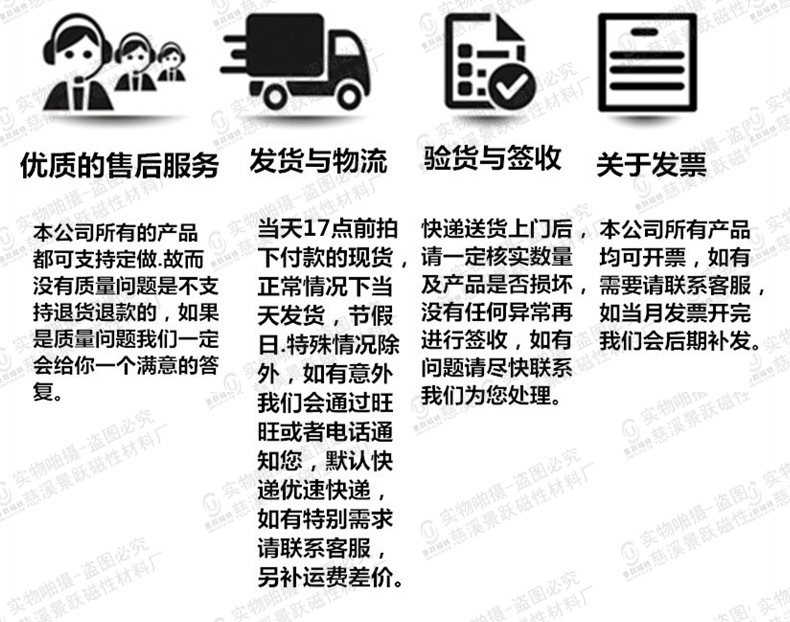 优质的售后服务

本公司所有的产品都可支持定做.故而没有质量问题是不支持退货退款的，如果是质量问题我们一定会给你一个满意的答复。

发货与物流

当天17点前拍下付款的现货，正常情况下当天发货，节假日.特殊情况除外，如有意外我们会通过旺旺或者电话通知您，默认快递优速快递，如有特别需求请联系客服，另补运费差价。

验货与签收

快递送货上门后，请一定核实数量及产品是否损坏，没有任何异常再进行签收，如有问题请尽快联系我们为您处理。

关于发票

本公司所有产品均可开票，如有需要请联系客服，如当月发票开完我们会后期补发。

实物啪摄-盗图必究
慈溪景跃磁性材料厂